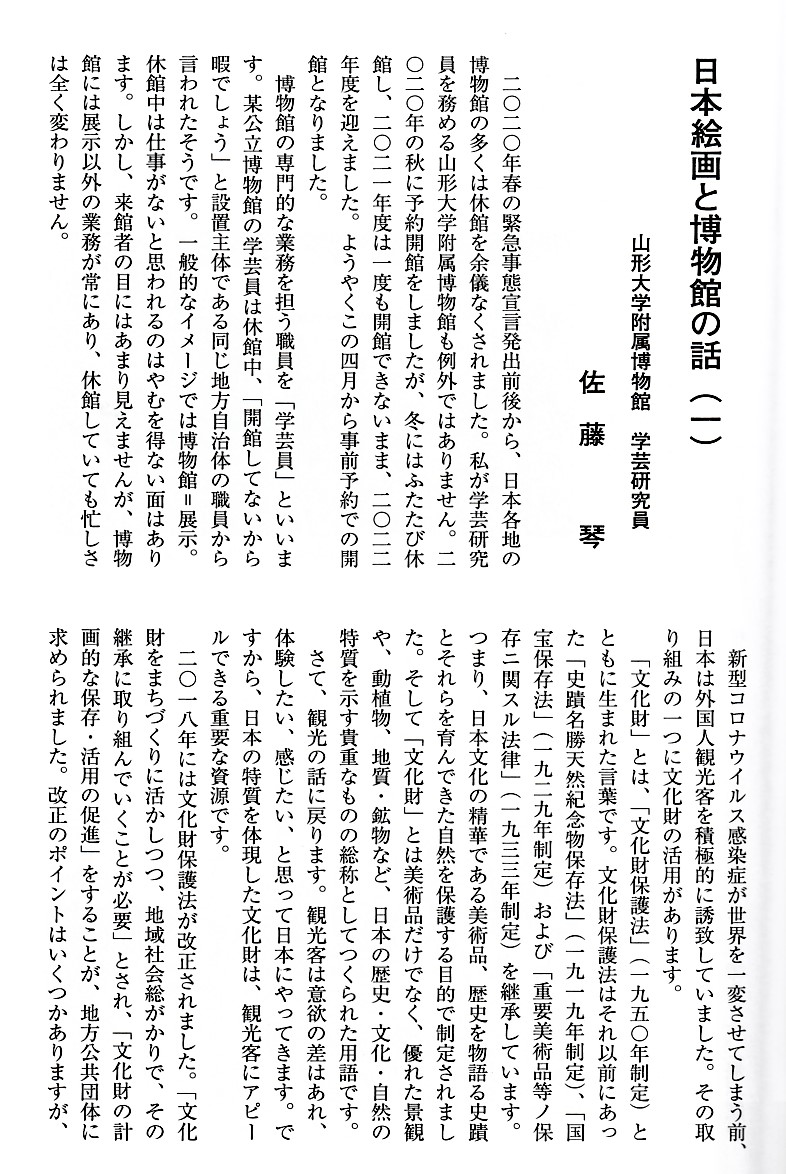 日本絵画と博物館の話（一）

山形大学附属博物館　学芸研究員
佐藤　琴

二〇二〇年春の緊急事態宣言発出前後から、日本各地の博物館の多くは休館を余儀なくされました。私が学芸研究員を務める山形大学附属博物館も例外ではありません。二〇二〇年の秋に予約開館をしましたが、冬にはふたたび休館し、二〇二一年度は一度も開館できないまま、二〇二二年度を迎えました。ようやくこの四月から事前予約での開館となりました。

博物館の専門的な業務を担う職員を「学芸員」といいます。某公立博物館の学芸員は休館中、「開館してないから暇でしょう」と設置主体である同じ地方自治体の職員から言われたそうです。一般的なイメージでは博物館＝展示。休館中は仕事がないと思われるのはやむを得ない面はあります。しかし、来館者の目にはあまり見えませんが、博物館には展示以外の業務が常にあり、休館していても忙しさは全く変わりません。

新型コロナウイルス感染症が世界を一変させてしまう前、日本は外国人観光客を積極的に誘致していました。その取り組みの一つに文化財の活用があります。

「文化財」とは、「文化財保護法」（一九五〇年制定）とともに生まれた言葉です。文化財保護法はそれ以前にあった「史蹟名勝天然紀念物保存法」（一九一九年制定）、「国宝保存法」（一九二九年制定）および「重要美術品等ノ保存ニ関スル法律」（一九三三年制定）を継承しています。つまり、日本文化の精華である美術品、歴史を物語る史蹟とそれらを育んできた自然を保護する目的で制定されました。そして「文化財」とは美術品だけでなく、優れた景観や、動植物、地質・鉱物など、日本の歴史・文化・自然の特質を示す貴重なものの総称としてつくられた用語です。

さて、観光の話に戻ります。観光客は意欲の差はあれ、体験したい、感じたい、と思って日本にやってきます。ですから、日本の特質を体現した文化財は、観光客にアピールできる重要な資源です。

二〇一八年には文化財保護法が改正されました。「文化財をまちづくりに活かしつつ、地域社会総がかりで、その継承に取り組んでいくことが必要」とされ、「文化財の計画的な保存・活用の促進」をすることが、地方公共団体に求められました。改正のポイントはいくつかありますが、